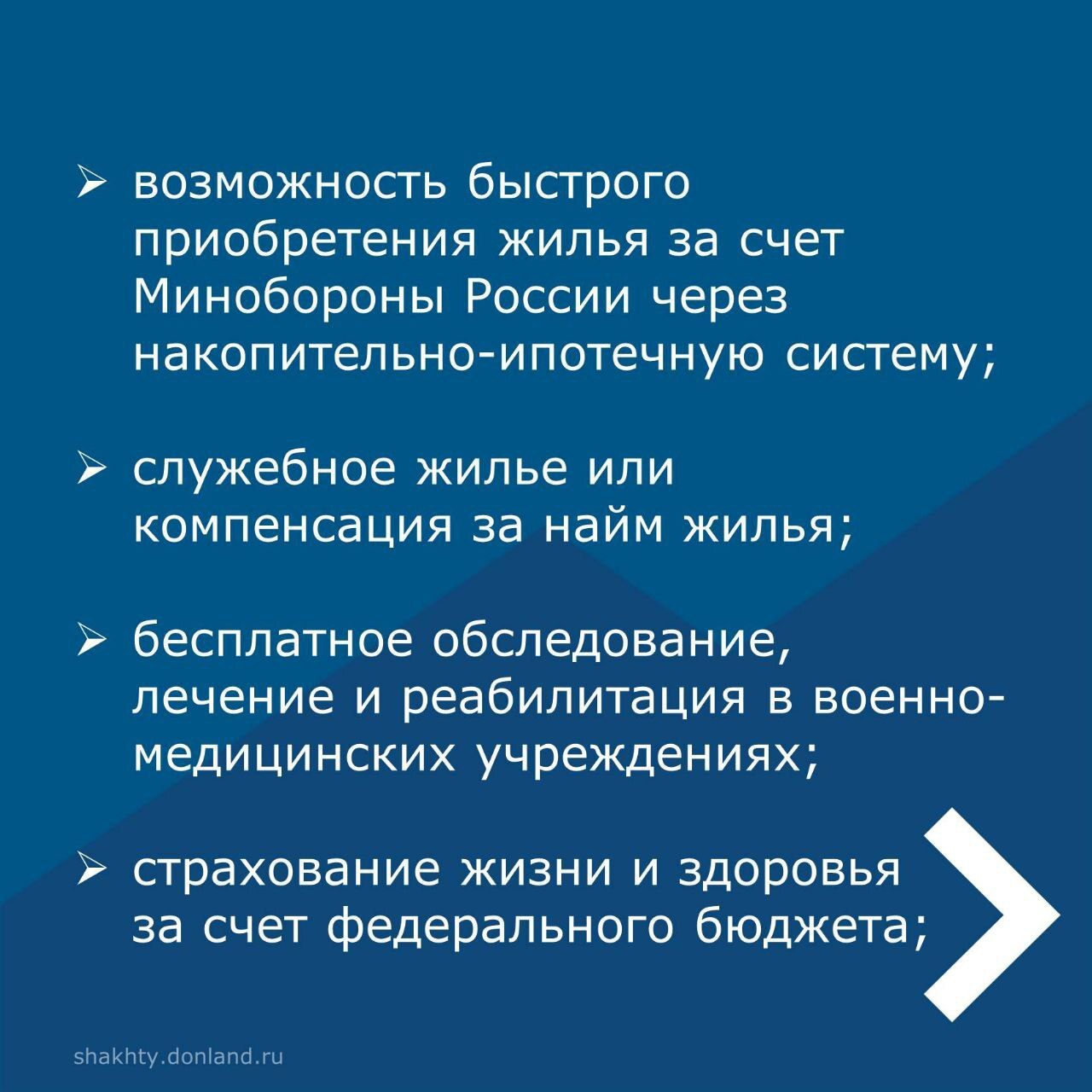 ➢ возможность быстрого приобретения жилья за счет Минобороны России через накопительно-ипотечную систему;

➢ служебное жилье или компенсация за найм жилья;

➢ бесплатное обследование, лечение и реабилитация в военно-медицинских учреждениях;

➢ страхование жизни и здоровья за счет федерального бюджета;

shakhty.donland.ru